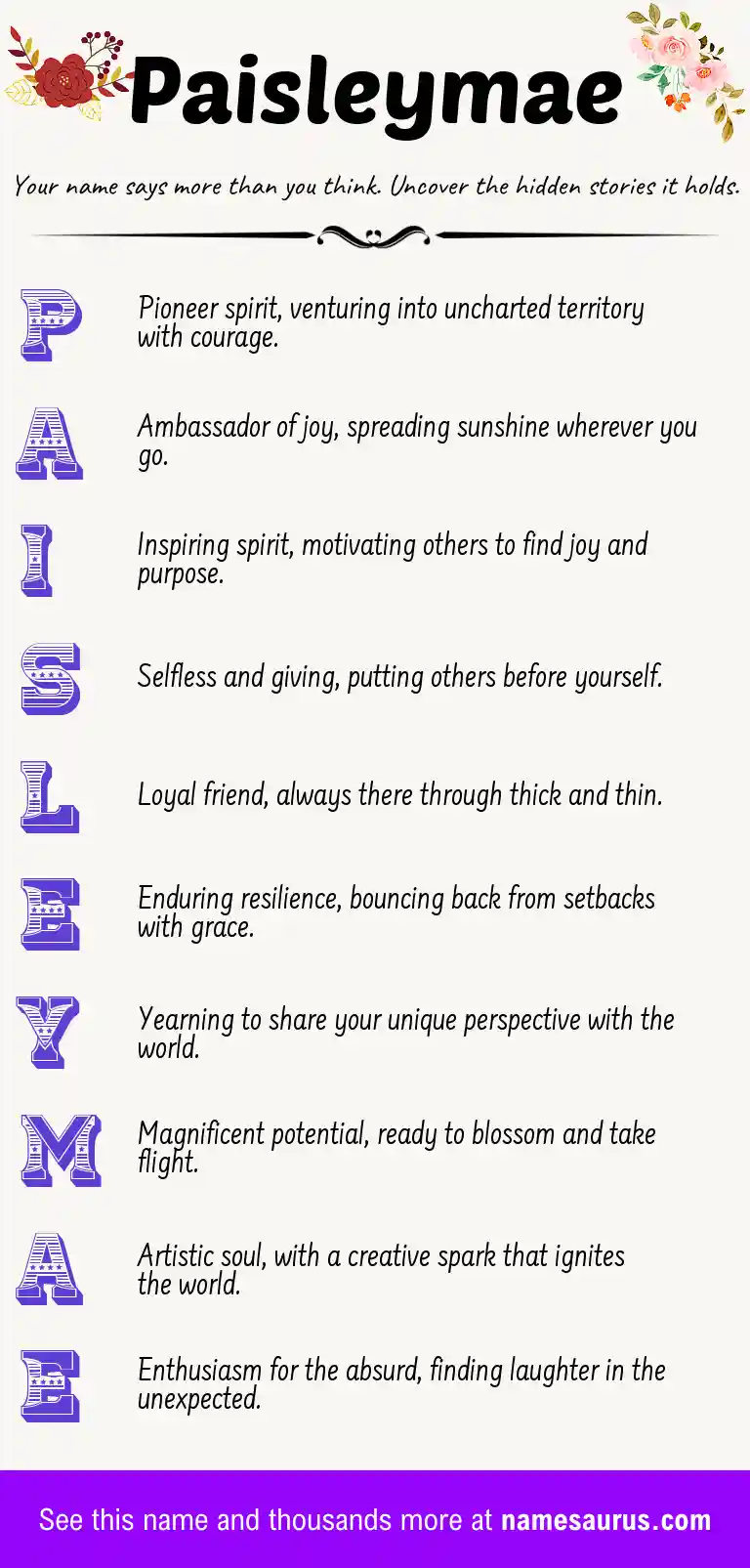 Paisleymae

Your name says more than you think. Uncover the hidden stories it holds.

P Pioneer spirit, venturing into uncharted territory with courage.

A Ambassador of joy, spreading sunshine wherever you go.

I Inspiring spirit, motivating others to find joy and purpose.

S Selfless and giving, putting others before yourself.

L Loyal friend, always there through thick and thin.

E Enduring resilience, bouncing back from setbacks with grace.

Y Yearning to share your unique perspective with the world.

M Magnificent potential, ready to blossom and take flight.

A Artistic soul, with a creative spark that ignites the world.

E Enthusiasm for the absurd, finding laughter in the unexpected.

See this name and thousands more at namesaurus.com